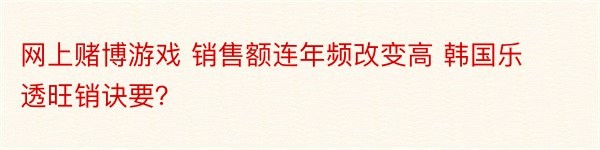 网上赌博游戏 销售额连年频改变高 韩国乐透旺销诀要?